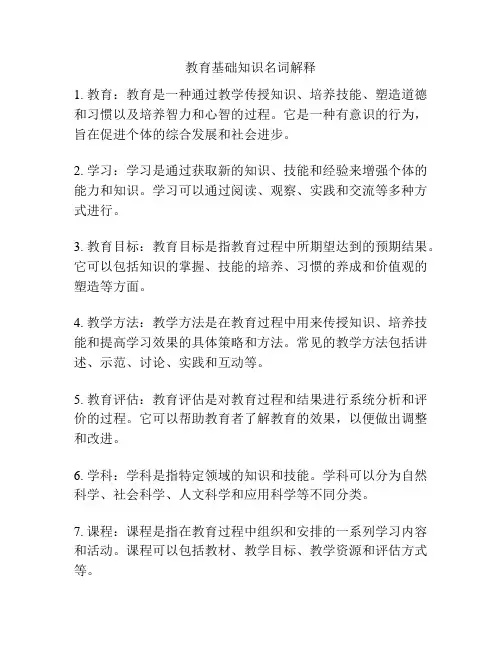 教育基础知识名词解释

1. 教育：教育是一种通过教学传授知识、培养技能、塑造道德和习惯以及培养智力和心智的过程。它是一种有意识的行为，旨在促进个体的综合发展和社会进步。

2. 学习：学习是通过获取新的知识、技能和经验来增强个体的能力和知识。学习可以通过阅读、观察、实践和交流等多种方式进行。

3. 教育目标：教育目标是指教育过程中所期望达到的预期结果。它可以包括知识的掌握、技能的培养、习惯的养成和价值观的塑造等方面。

4. 教学方法：教学方法是在教育过程中用来传授知识、培养技能和提高学习效果的具体策略和方法。常见的教学方法包括讲述、示范、讨论、实践和互动等。

5. 教育评估：教育评估是对教育过程和结果进行系统分析和评价的过程。它可以帮助教育者了解教育的效果，以便做出调整和改进。

6. 学科：学科是指特定领域的知识和技能。学科可以分为自然科学、社会科学、人文科学和应用科学等不同分类。

7. 课程：课程是指在教育过程中组织和安排的一系列学习内容和活动。课程可以包括教材、教学目标、教学资源和评估方式等。